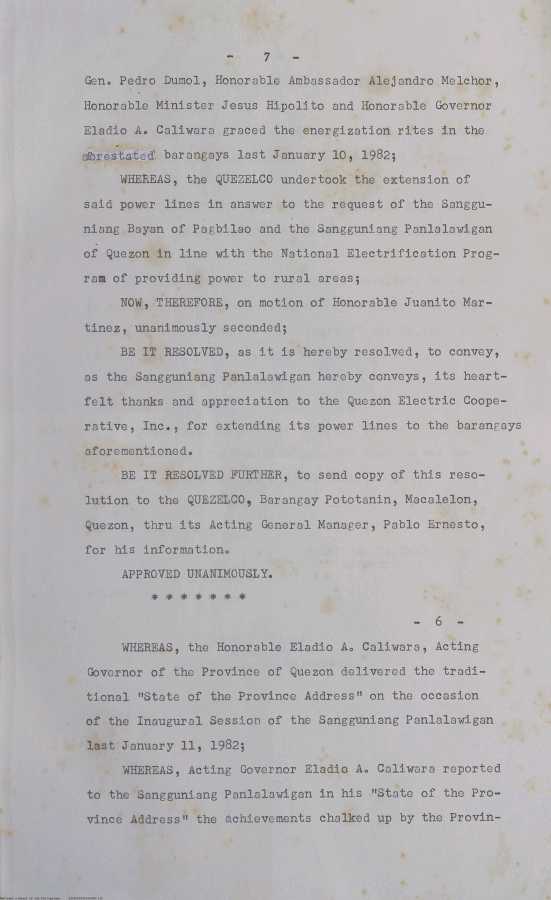 - 7 -

Gen. Pedro Dumol, Honorable Ambassador Alejandro Melchor, Honorable Minister Jesus Hipolito and Honorable Governor Eladio A. Caliwara graced the energization rites in the aforestated barangays last January 10, 1982;

WHEREAS, the QUEZELCO undertook the extension of said power lines in answer to the request of the Sangguniang Bayan of Pagbilao and the Sangguniang Panlalawigan of Quezon in line with the National Electrification Program of providing power to rural areas;

NOW, THEREFORE, on motion of Honorable Juanito Martinez, unanimously seconded;

BE IT RESOLVED, as it is hereby resolved, to convey, as the Sangguniang Panlalawigan hereby conveys, its heartfelt thanks and appreciation to the Quezon Electric Cooperative, Inc., for extending its power lines to the barangays aforementioned.

BE IT RESOLVED FURTHER, to send copy of this resolution to the QUEZELCO, Barangay Pototanin, Macalelon, Quezon, thru its Acting General Manager, Pablo Ernesto, for his information.

APPROVED UNANIMOUSLY.

* * * * * * *

- 6 -

WHEREAS, the Honorable Eladio A. Caliwara, Acting Governor of the Province of Quezon delivered the traditional "State of the Province Address" on the occasion of the Inaugural Session of the Sangguniang Panlalawigan last January 11, 1982;

WHEREAS, Acting Governor Eladio A. Caliwara reported to the Sangguniang Panlalawigan in his "State of the Province Address" the achievements chalked up by the Provin-